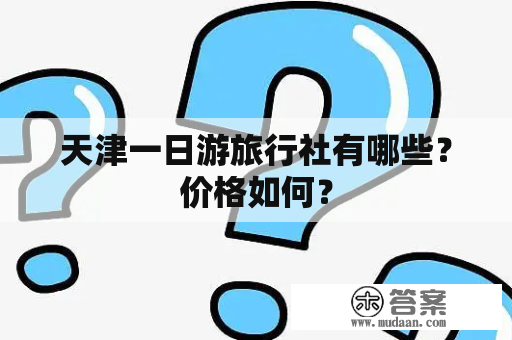 天津一日游旅行社有哪些？价格如何？

木 答案
www.mudaan.com